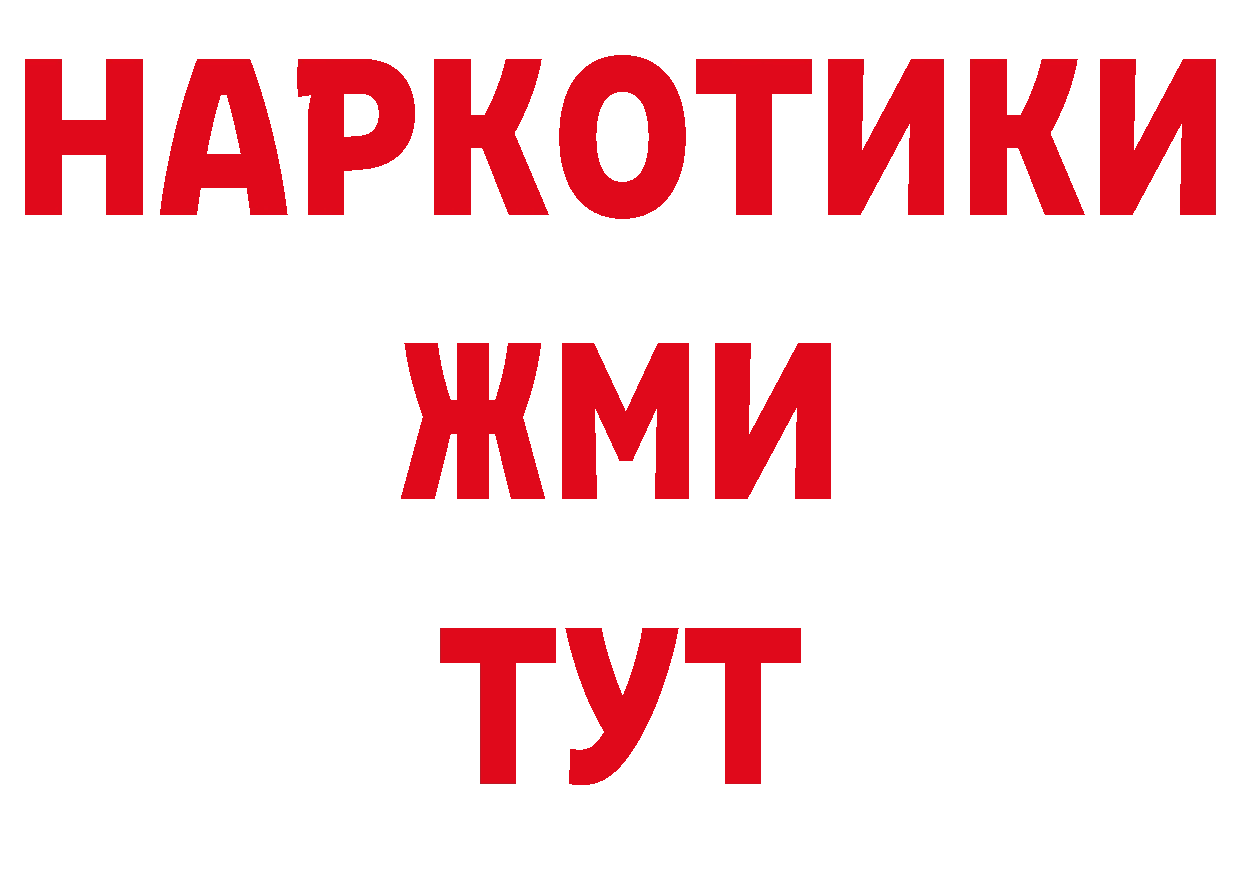 НАРКОТИКИ
ЖМИ
ТУТ